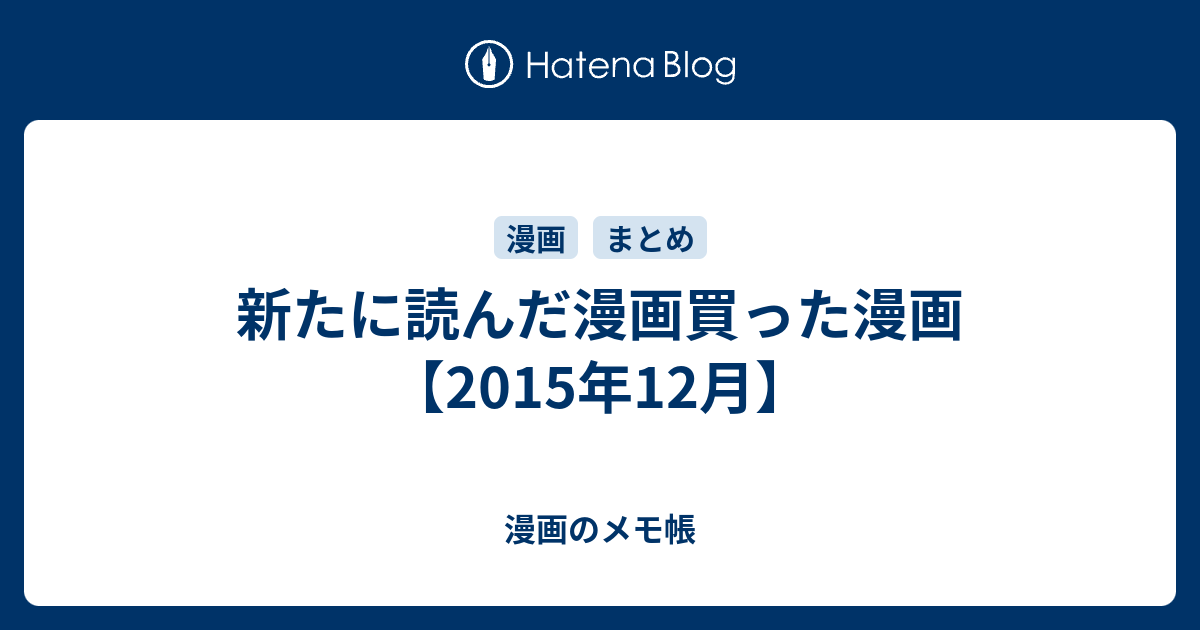 Hatena Blog

漫画 まとめ

新たに読んだ漫画買った漫画【2015年12月】

漫画のメモ帳